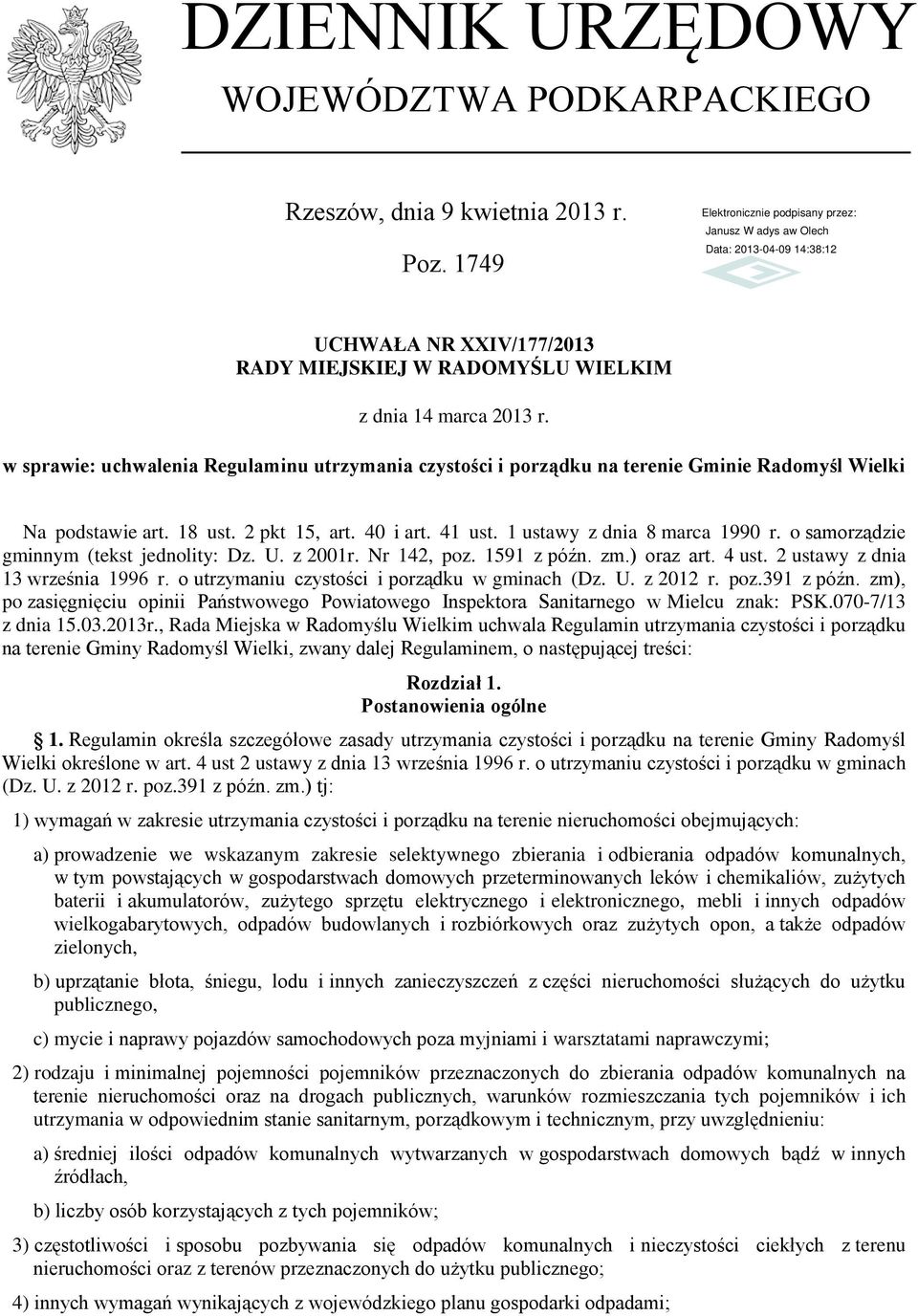 DZIENNIK URZĘDOWY
WOJEWÓDZTWA PODKARPACKIEGO

Rzeszów, dnia 9 kwietnia 2013 r.

Poz. 1749

Elektronicznie podpisany przez:
Janusz W adys aw Olech
Data: 2013-04-09 14:38:12

UCHWAŁA NR XXIV/177/2013
RADY MIEJSKIEJ W RADOMYŚLU WIELKIM

z dnia 14 marca 2013 r.

w sprawie: uchwalenia Regulaminu utrzymania czystości i porządku na terenie Gminie Radomyśl Wielki

Na podstawie art. 18 ust. 2 pkt 15, art. 40 i art. 41 ust. 1 ustawy z dnia 8 marca 1990 r. o samorządzie gminnym (tekst jednolity: Dz. U. z 2001r. Nr 142, poz. 1591 z późn. zm.) oraz art. 4 ust. 2 ustawy z dnia 13 września 1996 r. o utrzymaniu czystości i porządku w gminach (Dz. U. z 2012 r. poz.391 z późn. zm), po zasięgnięciu opinii Państwowego Powiatowego Inspektora Sanitarnego w Mielcu znak: PSK.070-7/13 z dnia 15.03.2013r., Rada Miejska w Radomyślu Wielkim uchwala Regulamin utrzymania czystości i porządku na terenie Gminy Radomyśl Wielki, zwany dalej Regulaminem, o następującej treści:

Rozdział 1.
Postanowienia ogólne

1. Regulamin określa szczegółowe zasady utrzymania czystości i porządku na terenie Gminy Radomyśl Wielki określone w art. 4 ust 2 ustawy z dnia 13 września 1996 r. o utrzymaniu czystości i porządku w gminach (Dz. U. z 2012 r. poz.391 z późn. zm.) tj:

1) wymagań w zakresie utrzymania czystości i porządku na terenie nieruchomości obejmujących:

a) prowadzenie we wskazanym zakresie selektywnego zbierania i odbierania odpadów komunalnych, w tym powstających w gospodarstwach domowych przeterminowanych leków i chemikaliów, zużytych baterii i akumulatorów, zużytego sprzętu elektrycznego i elektronicznego, mebli i innych odpadów wielkogabarytowych, odpadów budowlanych i rozbiórkowych oraz zużytych opon, a także odpadów zielonych,

b) uprzątanie błota, śniegu, lodu i innych zanieczyszczeń z części nieruchomości służących do użytku publicznego,

c) mycie i naprawy pojazdów samochodowych poza myjniami i warsztatami naprawczymi;

2) rodzaju i minimalnej pojemności pojemników przeznaczonych do zbierania odpadów komunalnych na terenie nieruchomości oraz na drogach publicznych, warunków rozmieszczania tych pojemników i ich utrzymania w odpowiednim stanie sanitarnym, porządkowym i technicznym, przy uwzględnieniu:

a) średniej ilości odpadów komunalnych wytwarzanych w gospodarstwach domowych bądź w innych źródłach,

b) liczby osób korzystających z tych pojemników;

3) częstotliwości i sposobu pozbywania się odpadów komunalnych i nieczystości ciekłych z terenu nieruchomości oraz z terenów przeznaczonych do użytku publicznego;

4) innych wymagań wynikających z wojewódzkiego planu gospodarki odpadami;